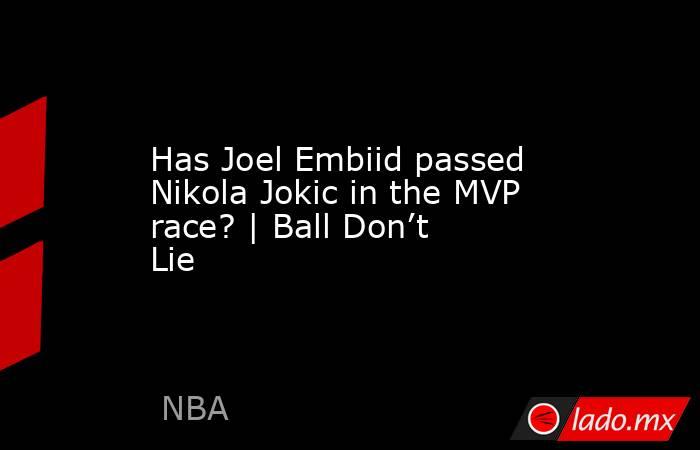 Has Joel Embiid passed Nikola Jokic in the MVP race? | Ball Don’t Lie

NBA

lado.mx